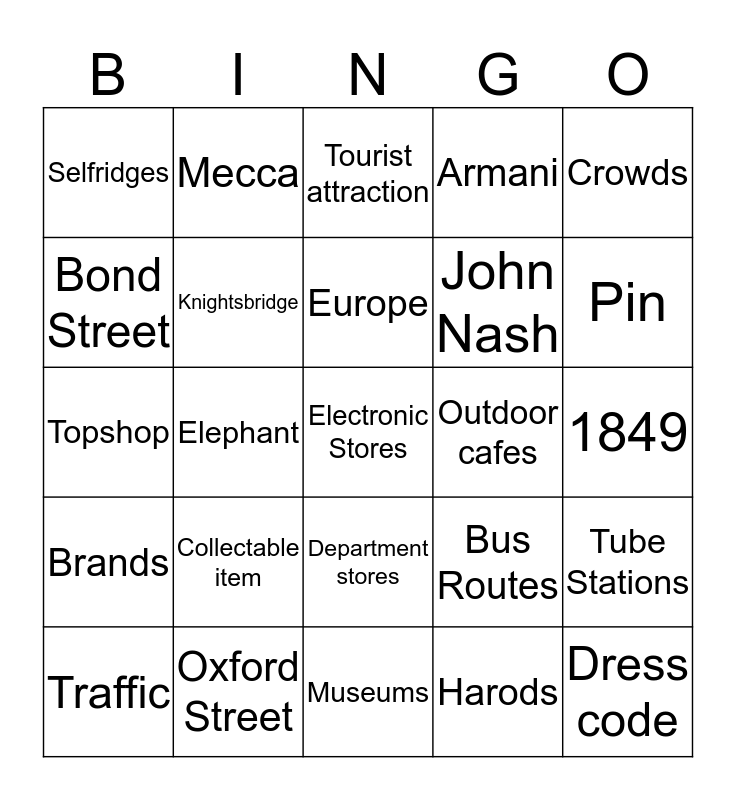 | B | I | N | G | O |
|---|---|---|---|---|
| Selfridges | Mecca | Tourist attraction | Armani | Crowds |
| Bond Street | Knightsbridge | Europe | John Nash | Pin |
| Topshop | Elephant | Electronic Stores | Outdoor cafes | 1849 |
| Brands | Collectable item | Department stores | Bus Routes | Tube Stations |
| Traffic | Oxford Street | Museums | Harods | Dress code |